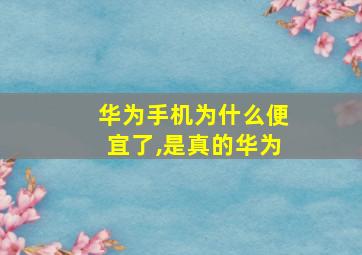 华为手机为什么便宜了,是真的华为